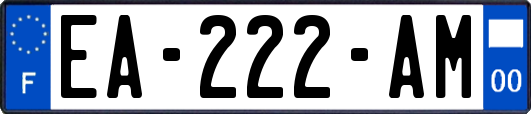 F
EA-222-AM
00